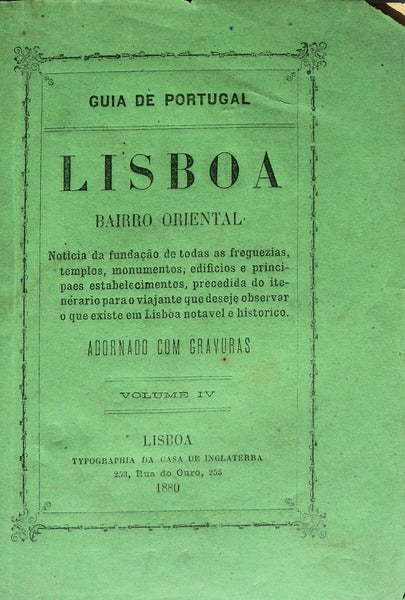 GUIA DE PORTUGAL

LISBOA

BAIRRO ORIENTAL

Noticia da fundação de todas as freguezias, templos, monumentos, edificios e principaes estabelecimentos, precedida do itenérario para o viajante que deseje observar o que existe em Lisboa notavel e historico.

ADORNADO COM GRAVURAS

VOLUME IV

LISBOA
TYPOGRAPHIA DA CASA DE INGLATERRA
253, Rua do Ouro, 255
1880